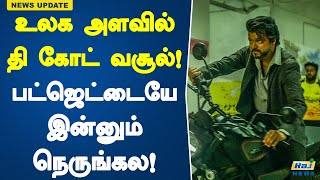 NEWS UPDATE

உலக அளவில் தி கோட் வசூல்! பட்ஜெட்டையே இன்னும் நெருங்கல!

Raj NEWS